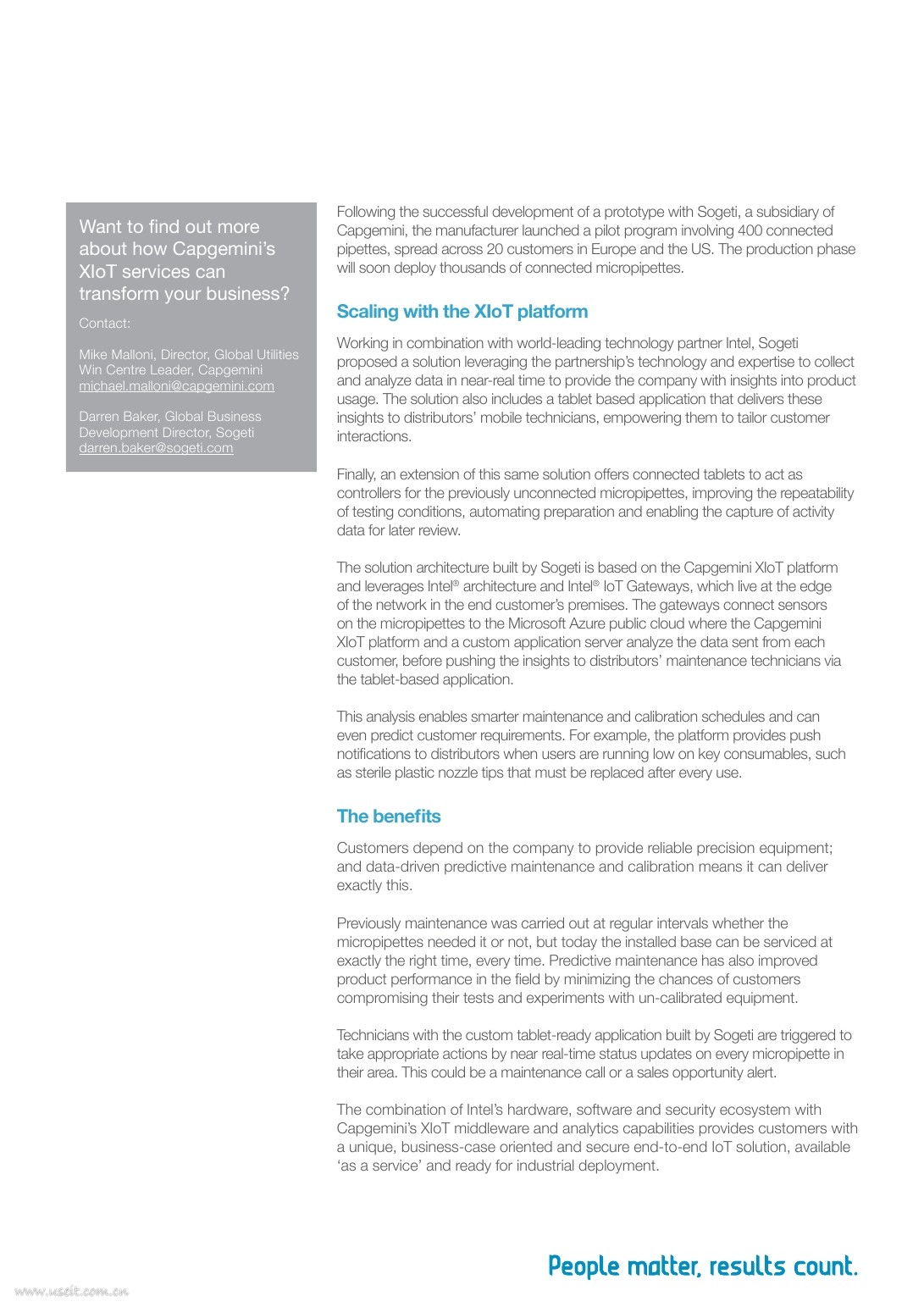 Want to find out more about how Capgemini's XIoT services can transform your business?

Contact:

Mike Malloni, Director, Global Utilities Win Centre Leader, Capgemini michael.malloni@capgemini.com

Darren Baker, Global Business Development Director, Sogeti darren.baker@sogeti.com

Following the successful development of a prototype with Sogeti, a subsidiary of Capgemini, the manufacturer launched a pilot program involving 400 connected pipettes, spread across 20 customers in Europe and the US. The production phase will soon deploy thousands of connected micropipettes.

Scaling with the XIoT platform

Working in combination with world-leading technology partner Intel, Sogeti proposed a solution leveraging the partnership's technology and expertise to collect and analyze data in near-real time to provide the company with insights into product usage. The solution also includes a tablet based application that delivers these insights to distributors' mobile technicians, empowering them to tailor customer interactions.

Finally, an extension of this same solution offers connected tablets to act as controllers for the previously unconnected micropipettes, improving the repeatability of testing conditions, automating preparation and enabling the capture of activity data for later review.

The solution architecture built by Sogeti is based on the Capgemini XIoT platform and leverages Intel® architecture and Intel® IoT Gateways, which live at the edge of the network in the end customer's premises. The gateways connect sensors on the micropipettes to the Microsoft Azure public cloud where the Capgemini XIoT platform and a custom application server analyze the data sent from each customer, before pushing the insights to distributors' maintenance technicians via the tablet-based application.

This analysis enables smarter maintenance and calibration schedules and can even predict customer requirements. For example, the platform provides push notifications to distributors when users are running low on key consumables, such as sterile plastic nozzle tips that must be replaced after every use.

The benefits

Customers depend on the company to provide reliable precision equipment; and data-driven predictive maintenance and calibration means it can deliver exactly this.

Previously maintenance was carried out at regular intervals whether the micropipettes needed it or not, but today the installed base can be serviced at exactly the right time, every time. Predictive maintenance has also improved product performance in the field by minimizing the chances of customers compromising their tests and experiments with un-calibrated equipment.

Technicians with the custom tablet-ready application built by Sogeti are triggered to take appropriate actions by near real-time status updates on every micropipette in their area. This could be a maintenance call or a sales opportunity alert.

The combination of Intel's hardware, software and security ecosystem with Capgemini's XIoT middleware and analytics capabilities provides customers with a unique, business-case oriented and secure end-to-end IoT solution, available 'as a service' and ready for industrial deployment.

People matter, results count.

www.useit.com.cn